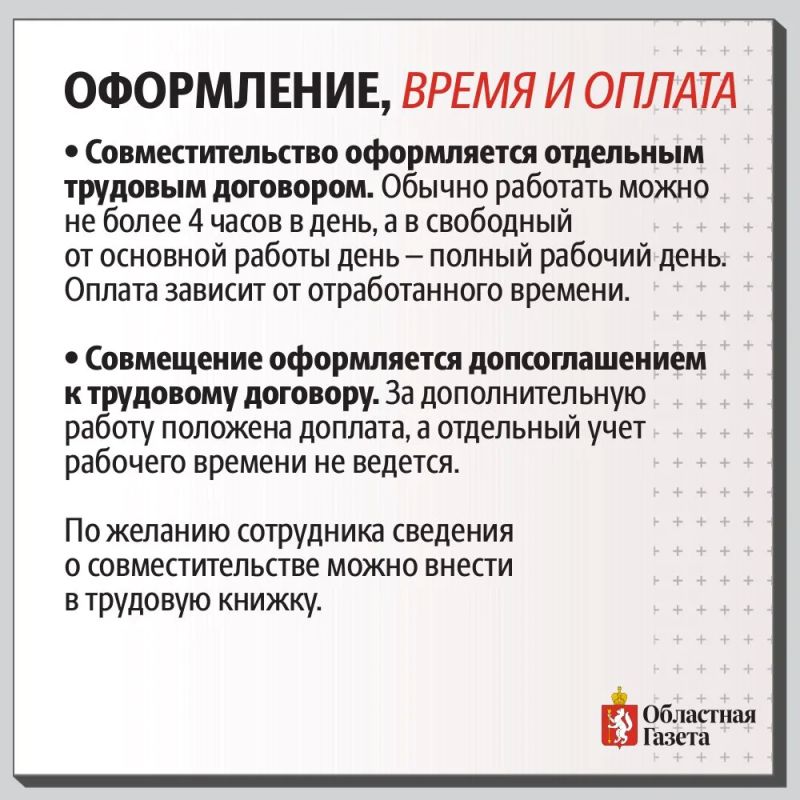 ОФОРМЛЕНИЕ, ВРЕМЯ И ОПЛАТА

• Совместительство оформляется отдельным трудовым договором. Обычно работать можно не более 4 часов в день, а в свободный от основной работы день – полный рабочий день. Оплата зависит от отработанного времени.

• Совмещение оформляется допсоглашением к трудовому договору. За дополнительную работу положена доплата, а отдельный учет рабочего времени не ведется.

По желанию сотрудника сведения о совместительстве можно внести в трудовую книжку.

Областная Газета